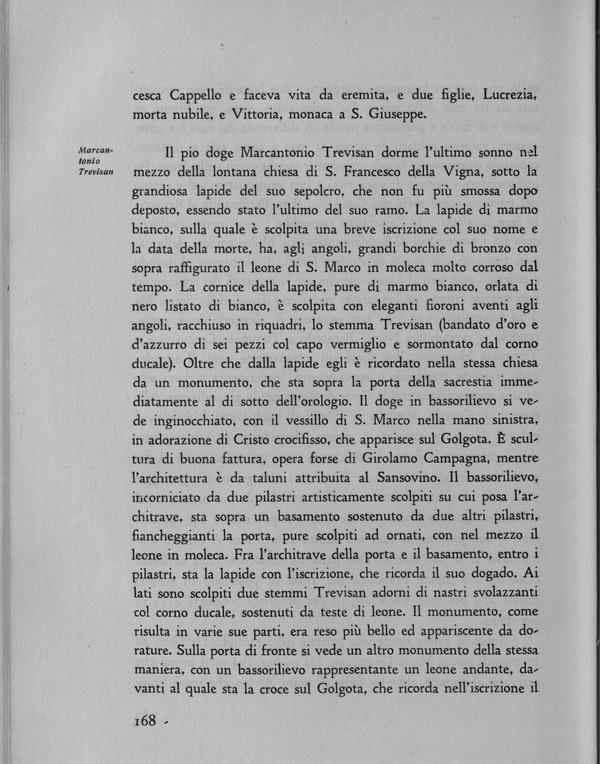 cesca Cappello e faceva vita da eremita, e due figlie, Lucrezia, morta nubile, e Vittoria, monaca a S. Giuseppe.

Marcantonio Trevisan

Il pio doge Marcantonio Trevisan dorme l'ultimo sonno nel mezzo della lontana chiesa di S. Francesco della Vigna, sotto la grandiosa lapide del suo sepolcro, che non fu più smossa dopo deposto, essendo stato l'ultimo del suo ramo. La lapide di marmo bianco, sulla quale è scolpita una breve iscrizione col suo nome e la data della morte, ha, agli angoli, grandi borchie di bronzo con sopra raffigurato il leone di S. Marco in moleca molto corroso dal tempo. La cornice della lapide, pure di marmo bianco, orlata di nero listato di bianco, è scolpita con eleganti fioroni aventi agli angoli, racchiuso in riquadri, lo stemma Trevisan (bandato d'oro e d'azzurro di sei pezzi col capo vermiglio e sormontato dal corno ducale). Oltre che dalla lapide egli è ricordato nella stessa chiesa da un monumento, che sta sopra la porta della sacrestia immediatamente al di sotto dell'orologio. Il doge in bassorilievo si vede inginocchiato, con il vessillo di S. Marco nella mano sinistra, in adorazione di Cristo crocifisso, che apparisce sul Golgota. È scultura di buona fattura, opera forse di Girolamo Campagna, mentre l'architettura è da taluni attribuita al Sansovino. Il bassorilievo, incorniciato da due pilastri artisticamente scolpiti su cui posa l'architrave, sta sopra un basamento sostenuto da due altri pilastri, fiancheggianti la porta, pure scolpiti ad ornati, con nel mezzo il leone in moleca. Fra l'architrave della porta e il basamento, entro i pilastri, sta la lapide con l'iscrizione, che ricorda il suo dogado. Ai lati sono scolpiti due stemmi Trevisan adorni di nastri svolazzanti col corno ducale, sostenuti da teste di leone. Il monumento, come risulta in varie sue parti, era reso più bello ed appariscente da dorature. Sulla porta di fronte si vede un altro monumento della stessa maniera, con un bassorilievo rappresentante un leone andante, davanti al quale sta la croce sul Golgota, che ricorda nell'iscrizione il

168 -